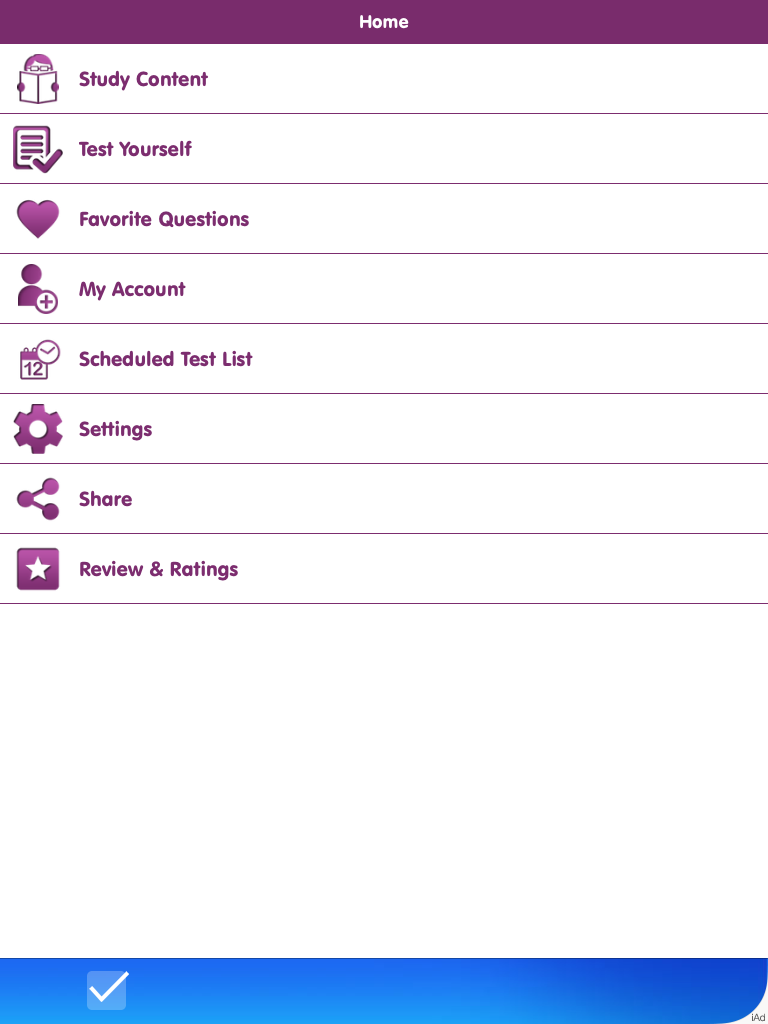 Home

Study Content

Test Yourself

Favorite Questions

My Account

12 Scheduled Test List

Settings

Share

Review & Ratings

iAd